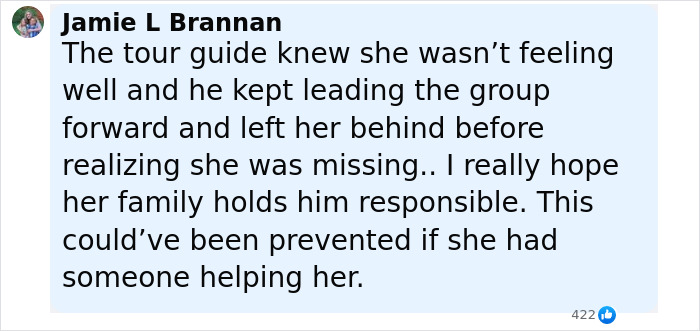 Jamie L Brannan
The tour guide knew she wasn’t feeling well and he kept leading the group forward and left her behind before realizing she was missing.. I really hope her family holds him responsible. This could’ve been prevented if she had someone helping her.

422